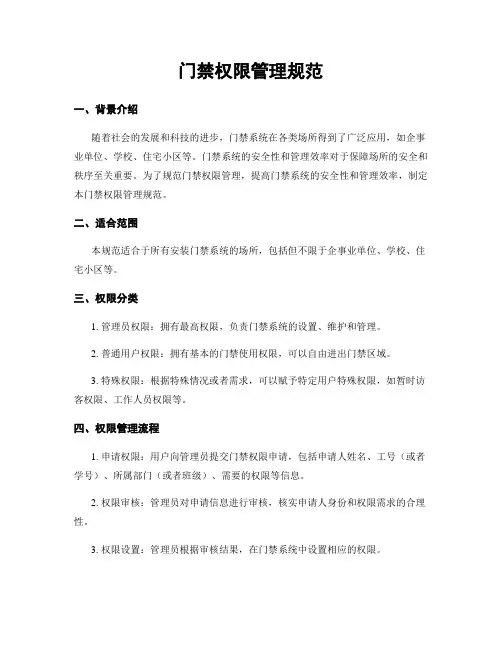 门禁权限管理规范

一、背景介绍

随着社会的发展和科技的进步，门禁系统在各类场所得到了广泛应用，如企事业单位、学校、住宅小区等。门禁系统的安全性和管理效率对于保障场所的安全和秩序至关重要。为了规范门禁权限管理，提高门禁系统的安全性和管理效率，制定本门禁权限管理规范。

二、适合范围

本规范适合于所有安装门禁系统的场所，包括但不限于企事业单位、学校、住宅小区等。

三、权限分类

1. 管理员权限：拥有最高权限，负责门禁系统的设置、维护和管理。

2. 普通用户权限：拥有基本的门禁使用权限，可以自由进出门禁区域。

3. 特殊权限：根据特殊情况或者需求，可以赋予特定用户特殊权限，如暂时访客权限、工作人员权限等。

四、权限管理流程

1. 申请权限：用户向管理员提交门禁权限申请，包括申请人姓名、工号（或者学号）、所属部门（或者班级）、需要的权限等信息。

2. 权限审核：管理员对申请信息进行审核，核实申请人身份和权限需求的合理性。

3. 权限设置：管理员根据审核结果，在门禁系统中设置相应的权限。